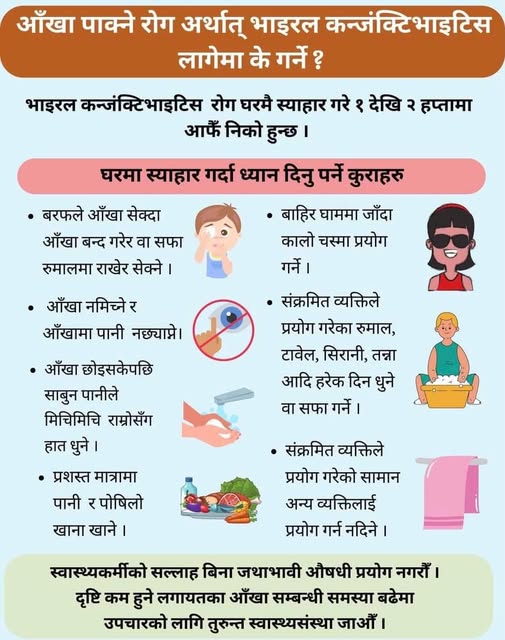 आँखा पाक्ने रोग अर्थात् भाइरल कन्जंक्टिभाइटिस लागेमा के गर्ने ?

भाइरल कन्जंक्टिभाइटिस रोग घरमै स्याहार गरे १ देखि २ हप्तामा आफैँ निको हुन्छ ।

घरमा स्याहार गर्दा ध्यान दिनु पर्ने कुराहरु

• बरफले आँखा सेक्दा आँखा बन्द गरेर वा सफा रुमालमा राखेर सेक्ने ।

• आँखा नमिच्ने र आँखामा पानी नछ्याप्ने।

• आँखा छोइसकेपछि साबुन पानीले मिचिमिचि राम्रोसँग हात धुने ।

• प्रशस्त मात्रामा पानी र पोषिलो खाना खाने ।

• बाहिर घाममा जाँदा कालो चस्मा प्रयोग गर्ने ।

• संक्रमित व्यक्तिले प्रयोग गरेका रुमाल, टावेल, सिरानी, तन्ना आदि हरेक दिन धुने वा सफा गर्ने ।

• संक्रमित व्यक्तिले प्रयोग गरेको सामान अन्य व्यक्तिलाई प्रयोग गर्न नदिने ।

स्वास्थ्यकर्मीको सल्लाह बिना जथाभावी औषधी प्रयोग नगरौँ । दृष्टि कम हुने लगायतका आँखा सम्बन्धी समस्या बढेमा उपचारको लागि तुरुन्त स्वास्थ्यसंस्था जाऔँ ।